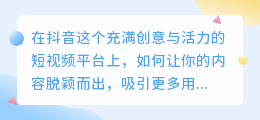 在抖音这个充满创意与活力的短视频平台上，如何让你的内容脱颖而出，吸引更多用...